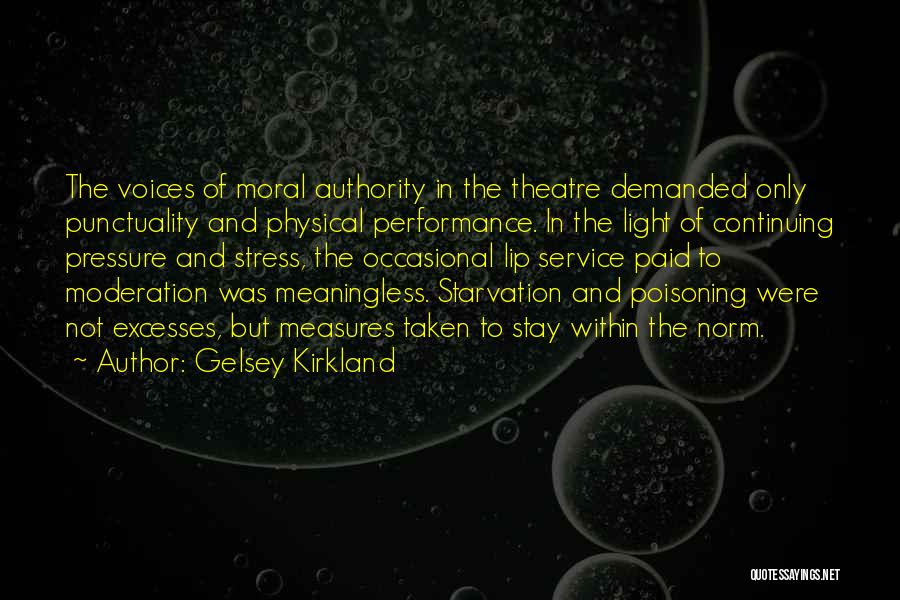 The voices of moral authority in the theatre demanded only punctuality and physical performance. In the light of continuing pressure and stress, the occasional lip service paid to moderation was meaningless. Starvation and poisoning were not excesses, but measures taken to stay within the norm.

~ Author: Gelsey Kirkland

QUOTESSAYINGS.NET